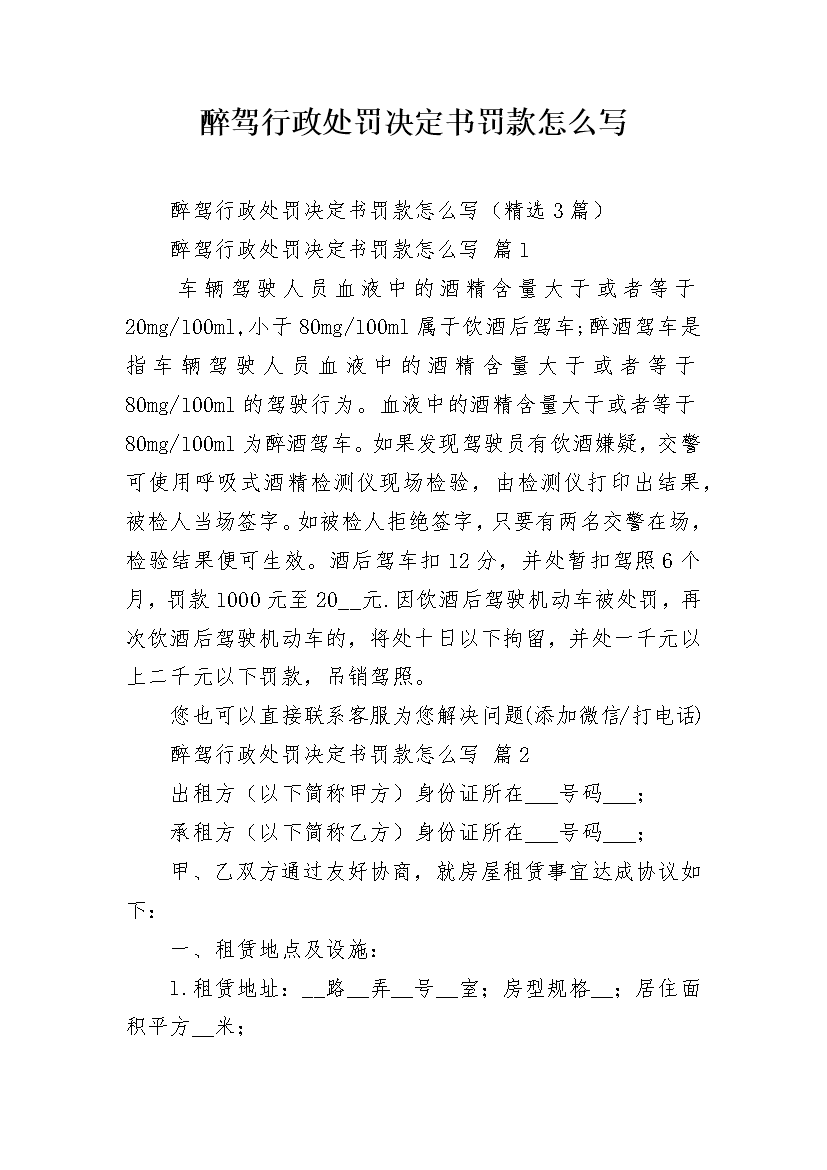 醉驾行政处罚决定书罚款怎么写

醉驾行政处罚决定书罚款怎么写（精选3篇）

醉驾行政处罚决定书罚款怎么写 篇1

车辆驾驶人员血液中的酒精含量大于或者等于20mg/100ml,小于80mg/100ml属于饮酒后驾车;醉酒驾车是指车辆驾驶人员血液中的酒精含量大于或者等于80mg/100ml的驾驶行为。血液中的酒精含量大于或者等于80mg/100ml为醉酒驾车。如果发现驾驶员有饮酒嫌疑，交警可使用呼吸式酒精检测仪现场检验，由检测仪打印出结果，被检人当场签字。如被检人拒绝签字，只要有两名交警在场，检验结果便可生效。酒后驾车扣12分，并处暂扣驾照6个月，罚款1000元至20__元.因饮酒后驾驶机动车被处罚，再次饮酒后驾驶机动车的，将处十日以下拘留，并处一千元以上二千元以下罚款，吊销驾照。

您也可以直接联系客服为您解决问题(添加微信/打电话)

醉驾行政处罚决定书罚款怎么写 篇2

出租方（以下简称甲方）身份证所在___号码___；

承租方（以下简称乙方）身份证所在___号码___；

甲、乙双方通过友好协商，就房屋租赁事宜达成协议如下：

一、租赁地点及设施：

1.租赁地址：__路__弄__号__室；房型规格__；居住面积平方__米；